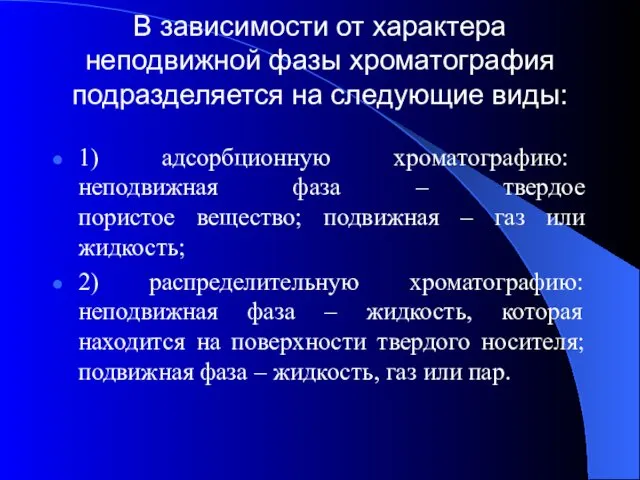 В зависимости от характера неподвижной фазы хроматография подразделяется на следующие виды:

1) адсорбционную хроматографию: неподвижная фаза – твердое пористое вещество; подвижная – газ или жидкость;

2) распределительную хроматографию: неподвижная фаза – жидкость, которая находится на поверхности твердого носителя; подвижная фаза – жидкость, газ или пар.